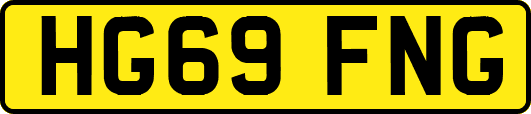 HG69 FNG